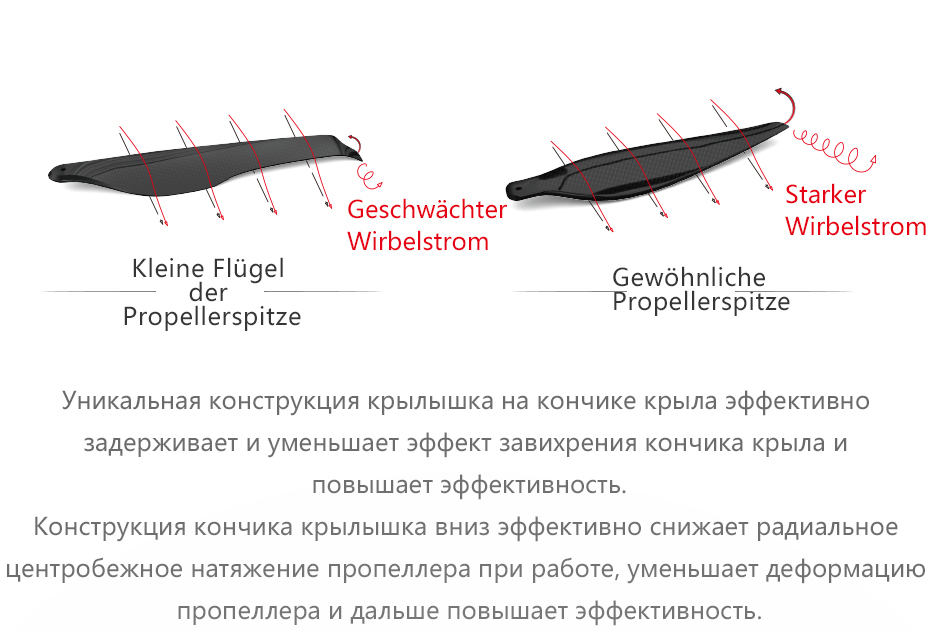 Geschwächter Wirbelstrom

Kleine Flügel der Propellerspitze

Starker Wirbelstrom

Gewöhnliche Propellerspitze

Уникальная конструкция крылышка на кончике крыла эффективно задерживает и уменьшает эффект завихрения кончика крыла и повышает эффективность.
Конструкция кончика крылышка вниз эффективно снижает радиальное центробежное натяжение пропеллера при работе, уменьшает деформацию пропеллера и дальше повышает эффективность.